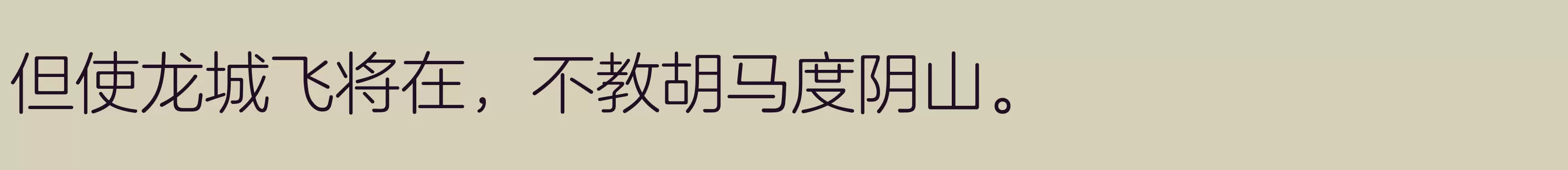 但使龙城飞将在，不教胡马度阴山。